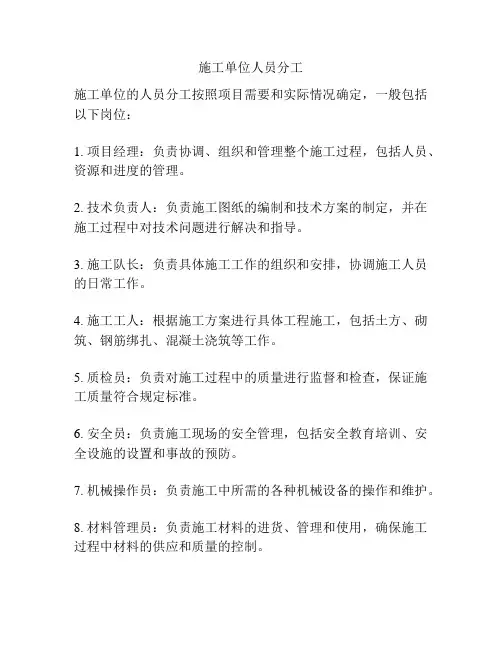 施工单位人员分工

施工单位的人员分工按照项目需要和实际情况确定，一般包括以下岗位：

1. 项目经理：负责协调、组织和管理整个施工过程，包括人员、资源和进度的管理。

2. 技术负责人：负责施工图纸的编制和技术方案的制定，并在施工过程中对技术问题进行解决和指导。

3. 施工队长：负责具体施工工作的组织和安排，协调施工人员的日常工作。

4. 施工工人：根据施工方案进行具体工程施工，包括土方、砌筑、钢筋绑扎、混凝土浇筑等工作。

5. 质检员：负责对施工过程中的质量进行监督和检查，保证施工质量符合规定标准。

6. 安全员：负责施工现场的安全管理，包括安全教育培训、安全设施的设置和事故的预防。

7. 机械操作员：负责施工中所需的各种机械设备的操作和维护。

8. 材料管理员：负责施工材料的进货、管理和使用，确保施工过程中材料的供应和质量的控制。